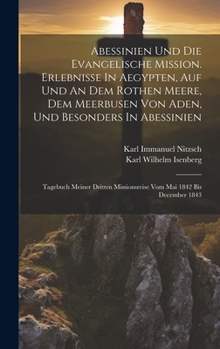 Abessinien Und Die Evangelische Mission. Erlebnisse In Aegypten, Auf Und An Dem Rothen Meere, Dem Meerbusen Von Aden, Und Besonders In Abessinien

Karl Immanuel Nitzsch
Karl Wilhelm Isenberg

Tagebuch Meiner Dritten Missionsreise Vom Mai 1842 Bis December 1843